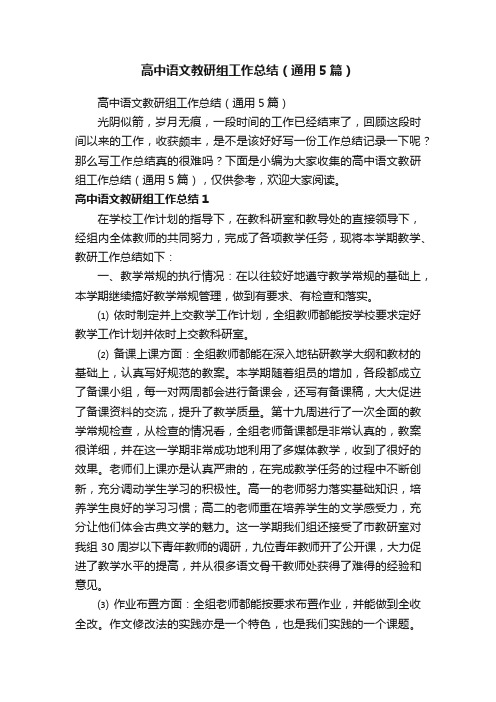 高中语文教研组工作总结（通用5篇）

高中语文教研组工作总结（通用5篇）

光阴似箭，岁月无痕，一段时间的工作已经结束了，回顾这段时间以来的工作，收获颇丰，是不是该好好写一份工作总结记录一下呢？那么写工作总结真的很难吗？下面是小编为大家收集的高中语文教研组工作总结（通用5篇），仅供参考，欢迎大家阅读。

高中语文教研组工作总结1

在学校工作计划的指导下，在教科研室和教导处的直接领导下，经组内全体教师的共同努力，完成了各项教学任务，现将本学期教学、教研工作总结如下：

一、教学常规的执行情况：在以往较好地遵守教学常规的基础上，本学期继续搞好教学常规管理，做到有要求、有检查和落实。

⑴ 依时制定并上交教学工作计划，全组教师都能按学校要求定好教学工作计划并依时上交教科研室。

⑵ 备课上课方面：全组教师都能在深入地钻研教学大纲和教材的基础上，认真写好规范的教案。本学期随着组员的增加，各段都成立了备课小组，每一对两周都会进行备课会，还写有备课稿，大大促进了备课资料的交流，提升了教学质量。第十九周进行了一次全面的教学常规检查，从检查的情况看，全组老师备课都是非常认真的，教案很详细，并在这一学期非常成功地利用了多媒体教学，收到了很好的效果。老师们上课亦是认真严肃的，在完成教学任务的过程中不断创新，充分调动学生学习的积极性。高一的老师努力落实基础知识，培养学生良好的学习习惯；高二的老师重在培养学生的文学感受力，充分让他们体会古典文学的魅力。这一学期我们组还接受了市教研室对我组30周岁以下青年教师的调研，九位青年教师开了公开课，大力促进了教学水平的提高，并从很多语文骨干教师处获得了难得的经验和意见。

⑶ 作业布置方面：全组老师都能按要求布置作业，并能做到全收全改。作文修改法的实践亦是一个特色，也是我们实践的一个课题。